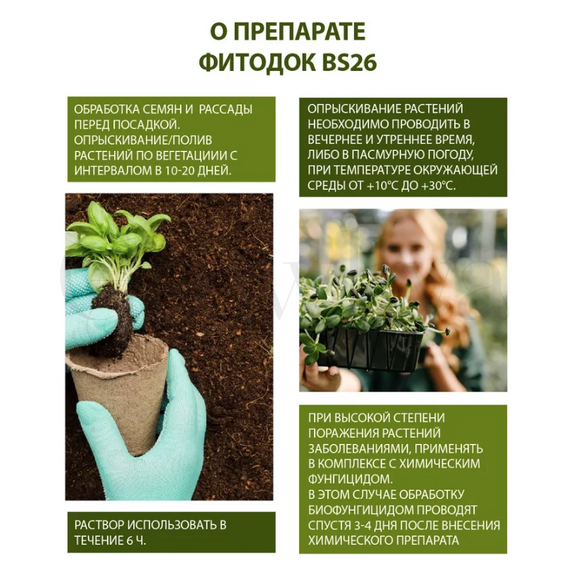 О ПРЕПАРАТЕ
ФИТОДОК BS26

ОБРАБОТКА СЕМЯН И РАССАДЫ ПЕРЕД ПОСАДКОЙ.
ОПРЫСКИВАНИЕ/ПОЛИВ РАСТЕНИЙ ПО ВЕГЕТАЦИИИ С ИНТЕРВАЛОМ В 10-20 ДНЕЙ.

РАСТВОР ИСПОЛЬЗОВАТЬ В ТЕЧЕНИЕ 6 Ч.

ОПРЫСКИВАНИЕ РАСТЕНИЙ НЕОБХОДИМО ПРОВОДИТЬ В ВЕЧЕРНЕЕ И УТРЕННЕЕ ВРЕМЯ, ЛИБО В ПАСМУРНУЮ ПОГОДУ, ПРИ ТЕМПЕРАТУРЕ ОКРУЖАЮЩЕЙ СРЕДЫ ОТ +10°С ДО +30°С.

ПРИ ВЫСОКОЙ СТЕПЕНИ ПОРАЖЕНИЯ РАСТЕНИЙ ЗАБОЛЕВАНИЯМИ, ПРИМЕНЯТЬ В КОМПЛЕКСЕ С ХИМИЧЕСКИМ ФУНГИЦИДОМ.
В ЭТОМ СЛУЧАЕ ОБРАБОТКУ БИОФУНГИЦИДОМ ПРОВОДЯТ СПУСТЯ 3-4 ДНЯ ПОСЛЕ ВНЕСЕНИЯ ХИМИЧЕСКОГО ПРЕПАРАТА